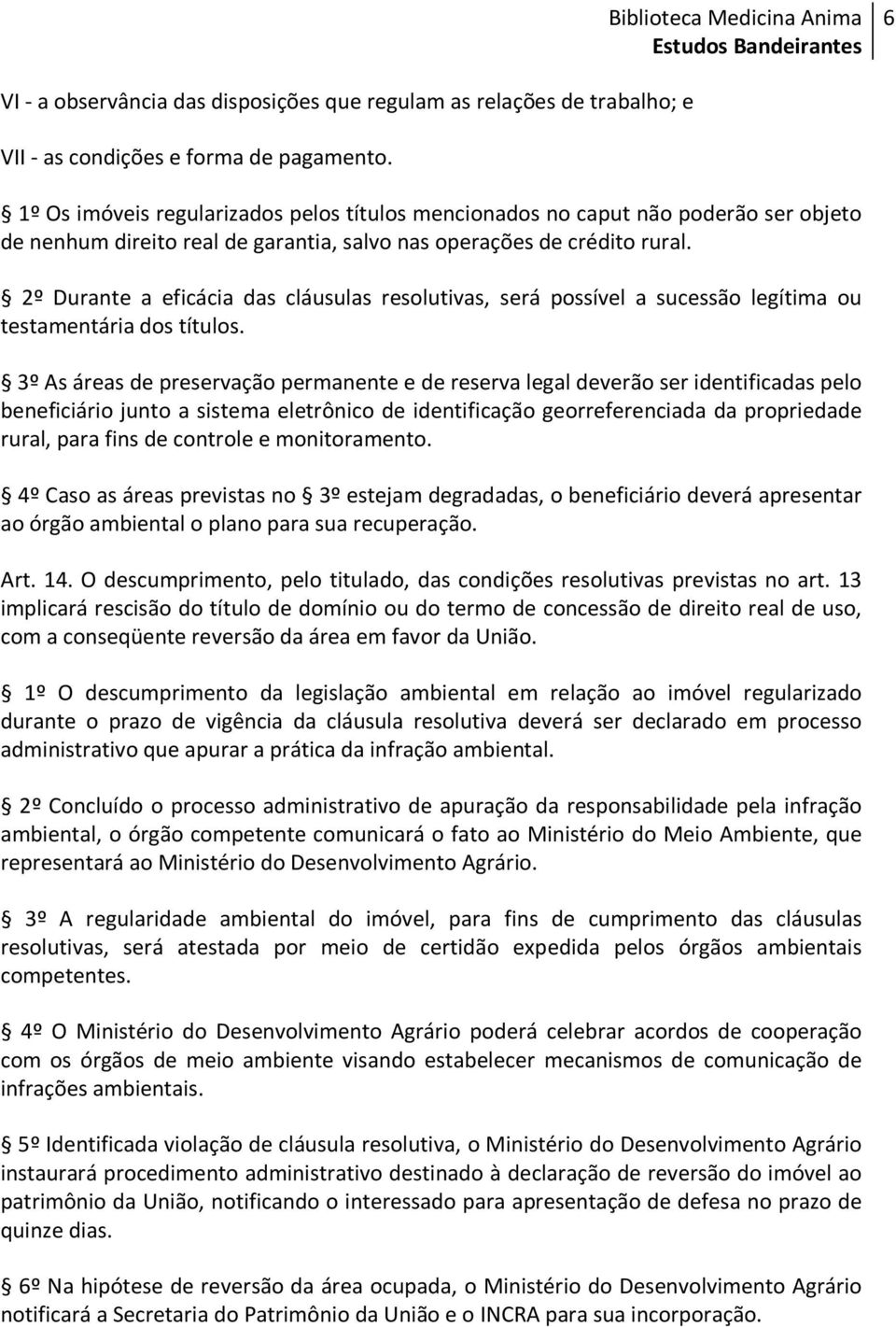 Biblioteca Medicina Anima
Estudos Bandeirantes
6

VI - a observância das disposições que regulam as relações de trabalho; e

VII - as condições e forma de pagamento.

§ 1º Os imóveis regularizados pelos títulos mencionados no caput não poderão ser objeto de nenhum direito real de garantia, salvo nas operações de crédito rural.

§ 2º Durante a eficácia das cláusulas resolutivas, será possível a sucessão legítima ou testamentária dos títulos.

§ 3º As áreas de preservação permanente e de reserva legal deverão ser identificadas pelo beneficiário junto a sistema eletrônico de identificação georreferenciada da propriedade rural, para fins de controle e monitoramento.

§ 4º Caso as áreas previstas no § 3º estejam degradadas, o beneficiário deverá apresentar ao órgão ambiental o plano para sua recuperação.

Art. 14. O descumprimento, pelo titulado, das condições resolutivas previstas no art. 13 implicará rescisão do título de domínio ou do termo de concessão de direito real de uso, com a conseqüente reversão da área em favor da União.

§ 1º O descumprimento da legislação ambiental em relação ao imóvel regularizado durante o prazo de vigência da cláusula resolutiva deverá ser declarado em processo administrativo que apurar a prática da infração ambiental.

§ 2º Concluído o processo administrativo de apuração da responsabilidade pela infração ambiental, o órgão competente comunicará o fato ao Ministério do Meio Ambiente, que representará ao Ministério do Desenvolvimento Agrário.

§ 3º A regularidade ambiental do imóvel, para fins de cumprimento das cláusulas resolutivas, será atestada por meio de certidão expedida pelos órgãos ambientais competentes.

§ 4º O Ministério do Desenvolvimento Agrário poderá celebrar acordos de cooperação com os órgãos de meio ambiente visando estabelecer mecanismos de comunicação de infrações ambientais.

§ 5º Identificada violação de cláusula resolutiva, o Ministério do Desenvolvimento Agrário instaurará procedimento administrativo destinado à declaração de reversão do imóvel ao patrimônio da União, notificando o interessado para apresentação de defesa no prazo de quinze dias.

§ 6º Na hipótese de reversão da área ocupada, o Ministério do Desenvolvimento Agrário notificará a Secretaria do Patrimônio da União e o INCRA para sua incorporação.